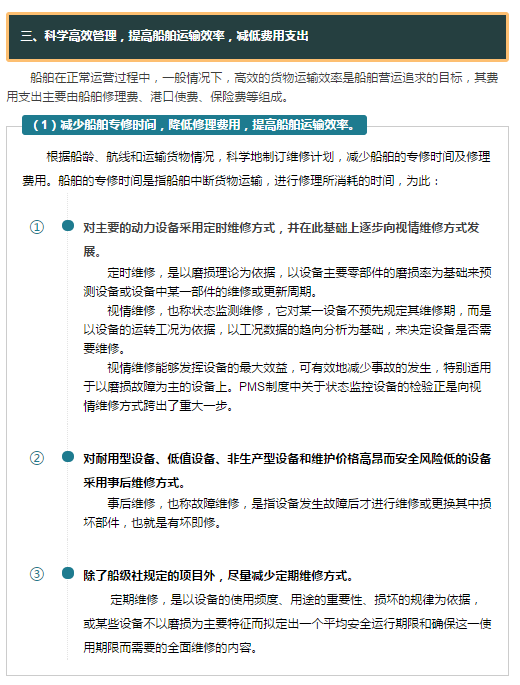 三、科学高效管理，提高船舶运输效率，减低费用支出

船舶在正常运营过程中，一般情况下，高效的货物运输效率是船舶营运追求的目标，其费用支出主要由船舶修理费、港口使费、保险费等组成。

（1）减少船舶专修时间，降低修理费用，提高船舶运输效率。

根据船龄、航线和运输货物情况，科学地制订维修计划，减少船舶的专修时间及修理费用。船舶的专修时间是指船舶中断货物运输，进行修理所消耗的时间，为此：

① 对主要的动力设备采用定时维修方式，并在此基础上逐步向视情维修方式发展。

定时维修，是以磨损理论为依据，以设备主要零部件的磨损率为基础来预测设备或设备中某一部件的维修或更新周期。

视情维修，也称状态监测维修，它对某一设备不预先规定其维修期，而是以设备的运转工况为依据，以工况数据的趋向分析为基础，来决定设备是否需要维修。

视情维修能够发挥设备的最大效益，可有效地减少事故的发生，特别适用于以磨损故障为主的设备上。PMS制度中关于状态监控设备的检验正是向视情维修方式跨出了重大一步。

② 对耐用型设备、低值设备、非生产型设备和维护价格高昂而安全风险低的设备采用事后维修方式。

事后维修，也称故障维修，是指设备发生故障后才进行维修或更换其中损坏部件，也就是有坏即修。

③ 除了船级社规定的项目外，尽量减少定期维修方式。

定期维修，是以设备的使用频度、用途的重要性、损坏的规律为依据，或某些设备不以磨损为主要特征而拟定出一个平均安全运行期限和确保这一使用期限而需要的全面维修的内容。